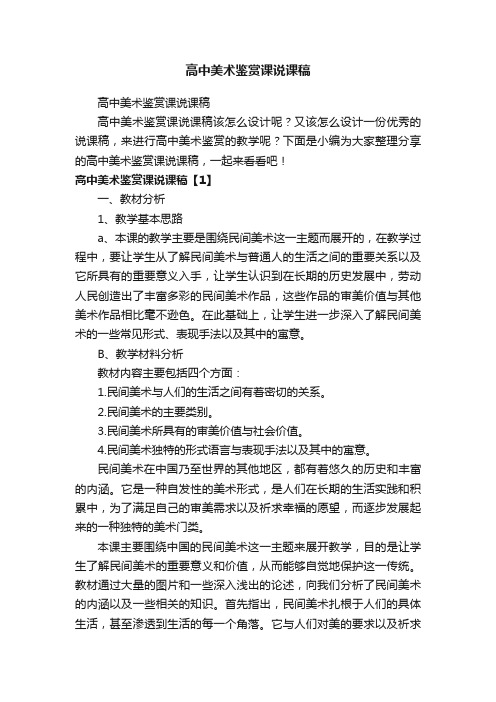 高中美术鉴赏课说课稿

高中美术鉴赏课说课稿

高中美术鉴赏课说课稿该怎么设计呢？又该怎么设计一份优秀的说课稿，来进行高中美术鉴赏的教学呢？下面是小编为大家整理分享的高中美术鉴赏课说课稿，一起来看看吧！

高中美术鉴赏课说课稿【1】

一、教材分析

1、教学基本思路

a、本课的教学主要是围绕民间美术这一主题而展开的，在教学过程中，要让学生从了解民间美术与普通人的生活之间的重要关系以及它所具有的重要意义入手，让学生认识到在长期的历史发展中，劳动人民创造出了丰富多彩的民间美术作品，这些作品的审美价值与其他美术作品相比毫不逊色。在此基础上，让学生进一步深入了解民间美术的一些常见形式、表现手法以及其中的寓意。

B、教学材料分析

教材内容主要包括四个方面：

1.民间美术与人们的生活之间有着密切的关系。

2.民间美术的主要类别。

3.民间美术所具有的审美价值与社会价值。

4.民间美术独特的形式语言与表现手法以及其中的寓意。

民间美术在中国乃至世界的其他地区，都有着悠久的历史和丰富的内涵。它是一种自发性的美术形式，是人们在长期的生活实践和积累中，为了满足自己的审美需求以及祈求幸福的愿望，而逐步发展起来的一种独特的美术门类。

本课主要围绕中国的民间美术这一主题来展开教学，目的是让学生了解民间美术的重要意义和价值，从而能够自觉地保护这一传统。教材通过大量的图片和一些深入浅出的论述，向我们分析了民间美术的内涵以及一些相关的知识。首先指出，民间美术扎根于人们的具体生活，甚至渗透到生活的每一个角落。它与人们对美的要求以及祈求